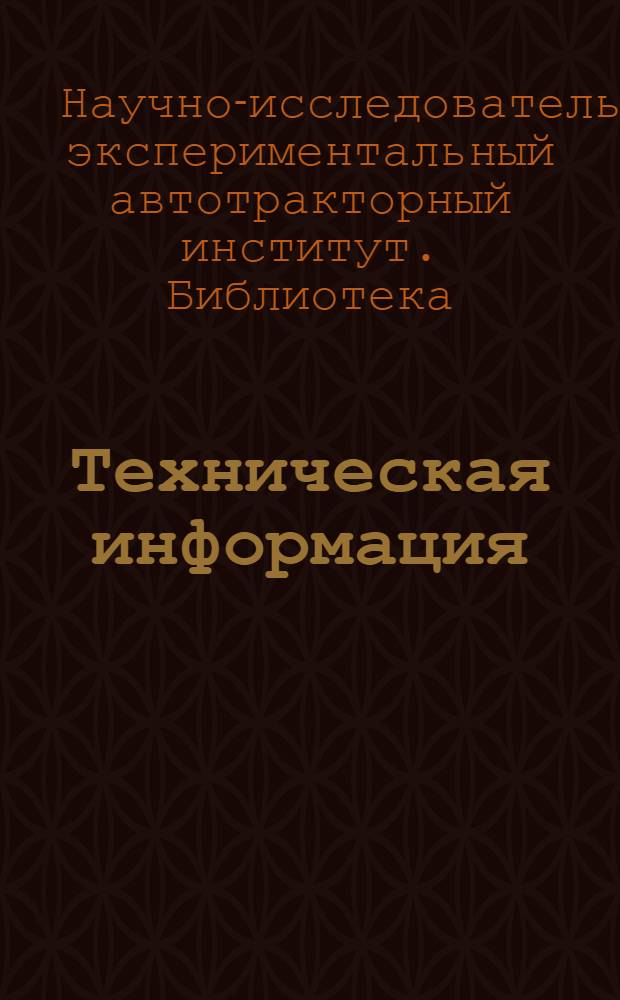 Научно-исследователь
экспериментальный
автотракторный
институт.
Библиотека

Техническая
информация